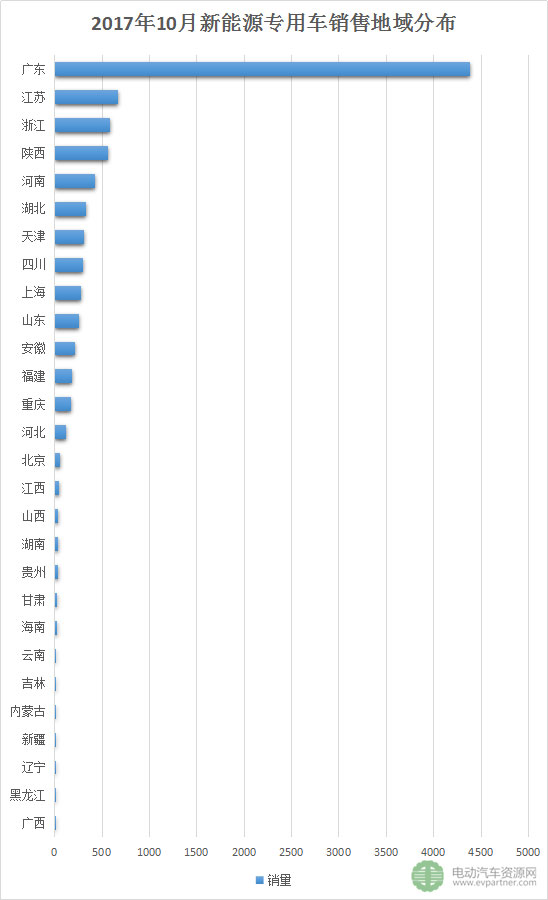 2017年10月新能源专用车销售地域分布

广东
江苏
浙江
陕西
河南
湖北
天津
四川
上海
山东
安徽
福建
重庆
河北
北京
江西
山西
湖南
贵州
甘肃
海南
云南
吉林
内蒙古
新疆
辽宁
黑龙江
广西

0 500 1000 1500 2000 2500 3000 3500 4000 4500 5000

销量

电动汽车资源网
www.evpartner.com